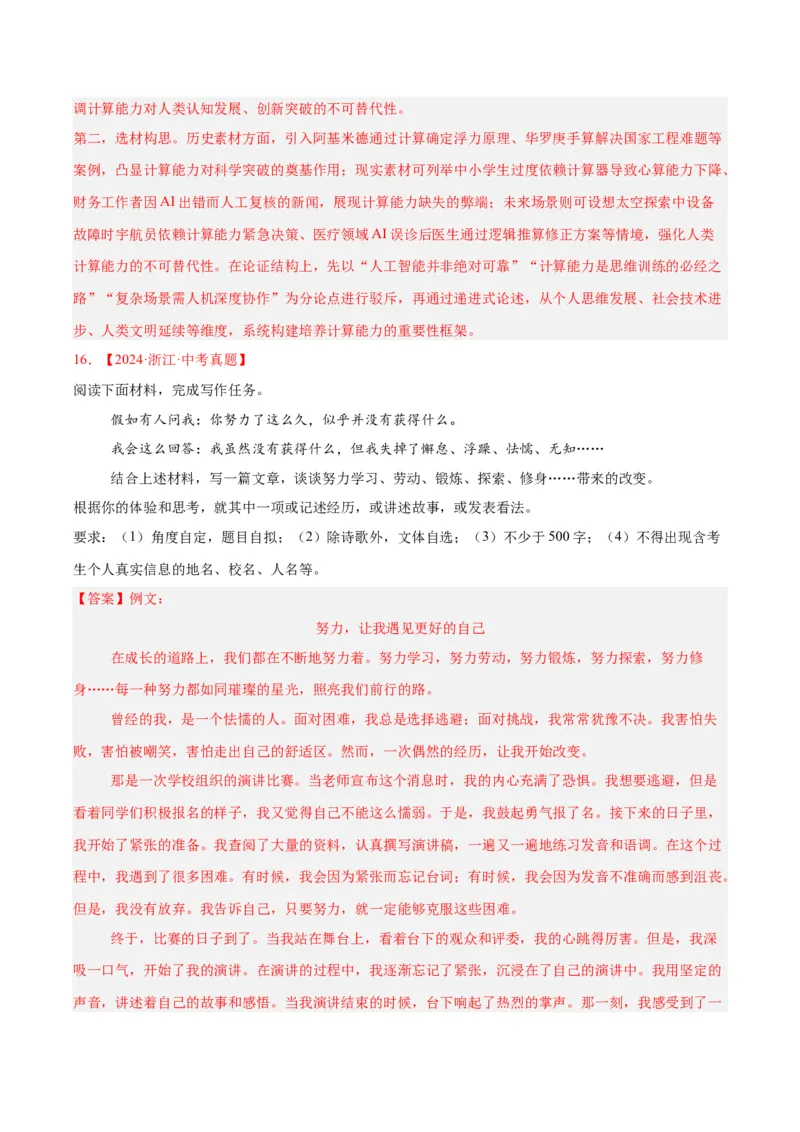 调计算能力对人类认知发展、创新突破的不可替代性。

第二，选材构思。历史素材方面，引入阿基米德通过计算确定浮力原理、华罗庚手算解决国家工程难题等案例，凸显计算能力对科学突破的奠基作用；现实素材可列举中小学生过度依赖计算器导致心算能力下降、财务工作者因AI出错而人工复核的新闻，展现计算能力缺失的弊端；未来场景则可设想太空探索中设备故障时宇航员依赖计算能力紧急决策、医疗领域AI误诊后医生通过逻辑推算修正方案等情境，强化人类计算能力的不可替代性。在论证结构上，先以“人工智能并非绝对可靠”“计算能力是思维训练的必经之路”“复杂场景需人机深度协作”为分论点进行驳斥，再通过递进式论述，从个人思维发展、社会技术进步、人类文明延续等维度，系统构建培养计算能力的重要性框架。

16.【2024·浙江·中考真题】

阅读下面材料，完成写作任务。

假如有人问我：你努力了这么久，似乎并没有获得什么。

我会这么回答：我虽然没有获得什么，但我失掉了懈怠、浮躁、怯懦、无知……

结合上述材料，写一篇文章，谈谈努力学习、劳动、锻炼、探索、修身……带来的改变。

根据你的体验和思考，就其中一项或记述经历，或讲述故事，或发表看法。

要求：（1）角度自定，题目自拟；（2）除诗歌外，文体自选；（3）不少于500字；（4）不得出现含考生个人真实信息的地名、校名、人名等。

【答案】例文：

努力，让我遇见更好的自己

在成长的道路上，我们都在不断地努力着。努力学习，努力劳动，努力锻炼，努力探索，努力修身……每一种努力都如同璀璨的星光，照亮我们前行的路。

曾经的我，是一个怯懦的人。面对困难，我总是选择逃避；面对挑战，我常常犹豫不决。我害怕失败，害怕被嘲笑，害怕走出自己的舒适区。然而，一次偶然的经历，让我开始改变。

那是一次学校组织的演讲比赛。当老师宣布这个消息时，我的内心充满了恐惧。我想要逃避，但是看着同学们积极报名的样子，我又觉得自己不能这么懦弱。于是，我鼓起勇气报了名。接下来的日子里，我开始了紧张的准备。我查阅了大量的资料，认真撰写演讲稿，一遍又一遍地练习发音和语调。在这个过程中，我遇到了很多困难。有时候，我会因为紧张而忘记台词；有时候，我会因为发音不准确而感到沮丧。但是，我没有放弃。我告诉自己，只要努力，就一定能够克服这些困难。

终于，比赛的日子到了。当我站在舞台上，看着台下的观众和评委，我的心跳得厉害。但是，我深吸一口气，开始了我的演讲。在演讲的过程中，我逐渐忘记了紧张，沉浸在了自己的演讲中。我用坚定的声音，讲述着自己的故事和感悟。当我演讲结束的时候，台下响起了热烈的掌声。那一刻，我感受到了一